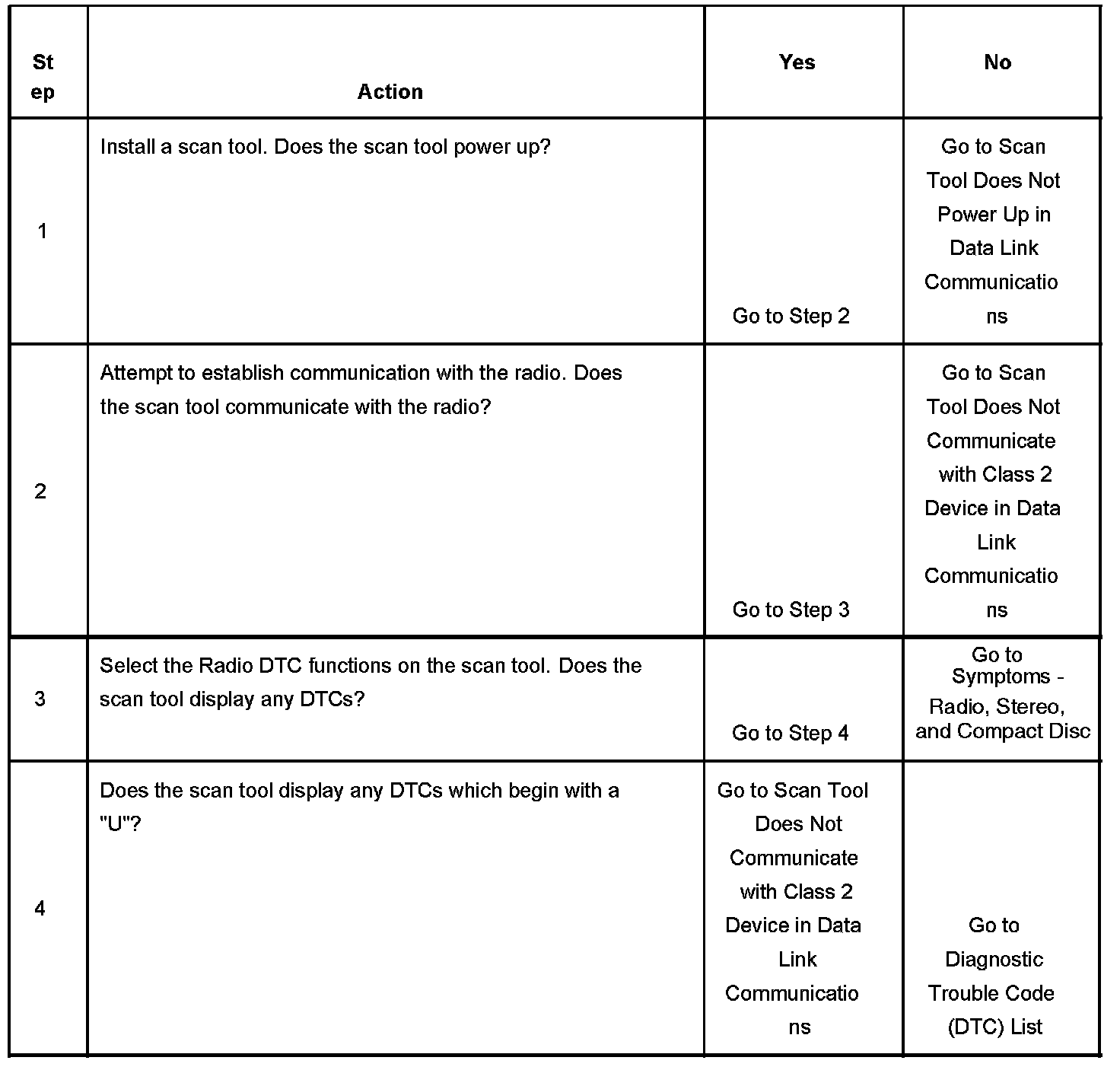 | Step | Action | Yes | No |
|---|---|---|---|
| 1 | Install a scan tool. Does the scan tool power up? | Go to Step 2 | Go to Scan Tool Does Not Power Up in Data Link Communications |
| 2 | Attempt to establish communication with the radio. Does the scan tool communicate with the radio? | Go to Step 3 | Go to Scan Tool Does Not Communicate with Class 2 Device in Data Link Communications |
| 3 | Select the Radio DTC functions on the scan tool. Does the scan tool display any DTCs? | Go to Step 4 | Go to Symptoms - Radio, Stereo, and Compact Disc |
| 4 | Does the scan tool display any DTCs which begin with a "U"? | Go to Scan Tool Does Not Communicate with Class 2 Device in Data Link Communications | Go to Diagnostic Trouble Code (DTC) List |